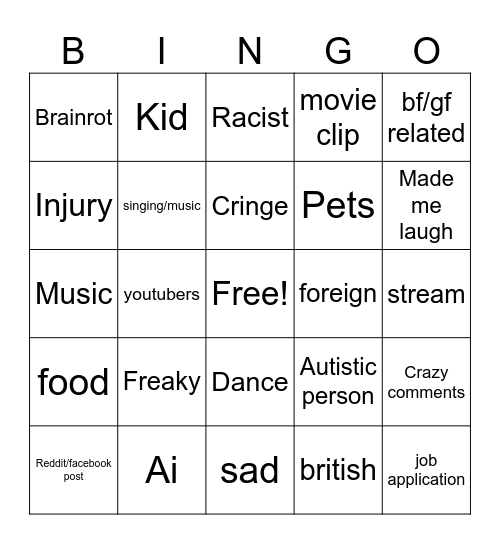 | B | I | N | G | O |
|---|---|---|---|---|
| Brainrot | Kid | Racist | movie clip | bf/gf related |
| Injury | singing/music | Cringe | Pets | Made me laugh |
| Music | youtubers | Free! | foreign | stream |
| food | Freaky | Dance | Autistic person | Crazy comments |
| Reddit/facebook post | Ai | sad | british | job application |